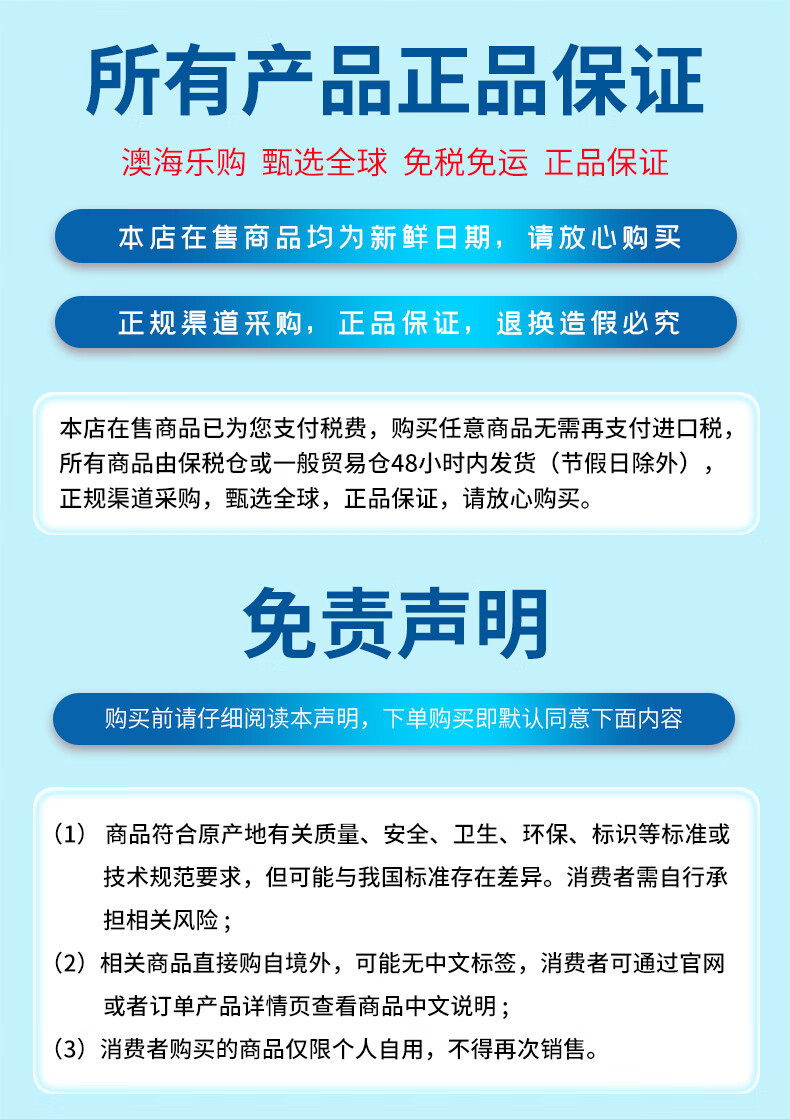 所有产品正品保证

澳海乐购 甄选全球 免税免运 正品保证

本店在售商品均为新鲜日期，请放心购买

正规渠道采购，正品保证，退换造假必究

本店在售商品已为您支付税费，购买任意商品无需再支付进口税，所有商品由保税仓或一般贸易仓48小时内发货（节假日除外），正规渠道采购，甄选全球，正品保证，请放心购买。

免责声明

购买前请仔细阅读本声明，下单购买即默认同意下面内容

（1） 商品符合原产地有关质量、安全、卫生、环保、标识等标准或技术规范要求，但可能与我国标准存在差异。消费者需自行承担相关风险；

（2）相关商品直接购自境外，可能无中文标签，消费者可通过官网或者订单产品详情页查看商品中文说明；

（3）消费者购买的商品仅限个人自用，不得再次销售。